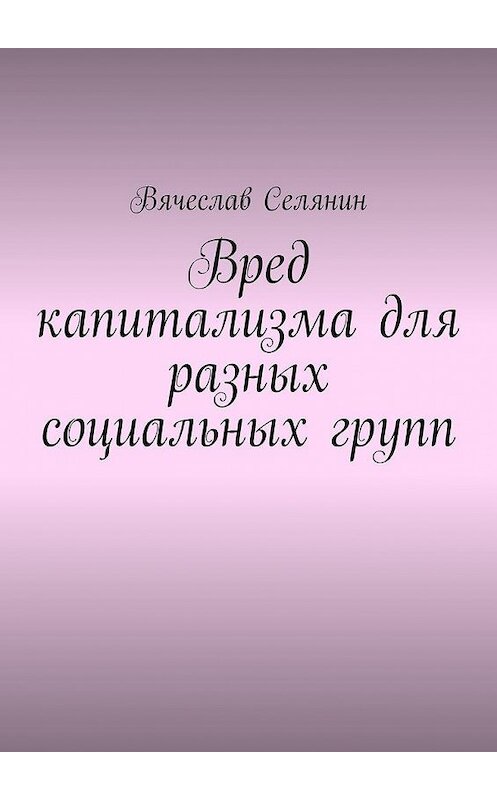 Вячеслав Селянин

Вред капитализма для разных социальных групп